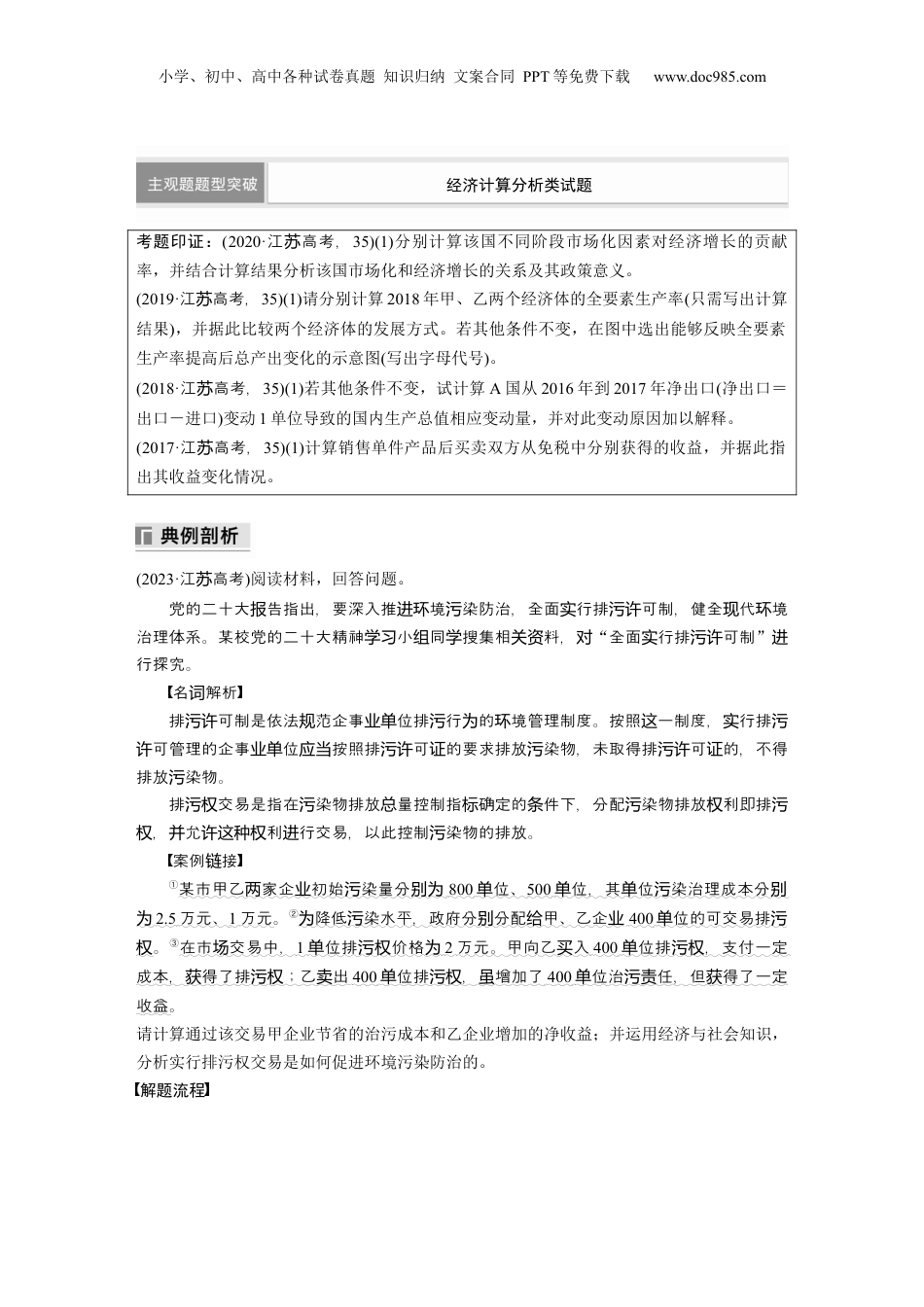 小学、初中、高中各种试卷真题 知识归纳 文案合同 PPT等免费下载 www.doc985.com

主观题题型突破

经济计算分析类试题

考题印证：(2020·江苏高考，35)(1)分别计算该国不同阶段市场化因素对经济增长的贡献率，并结合计算结果分析该国市场化和经济增长的关系及其政策意义。
(2019·江苏高考，35)(1)请分别计算2018年甲、乙两个经济体的全要素生产率(只需写出计算结果)，并据此比较两个经济体的发展方式。若其他条件不变，在图中选出能够反映全要素生产率提高后总产出变化的示意图(写出字母代号)。
(2018·江苏高考，35)(1)若其他条件不变，试计算A国从2016年到2017年净出口(净出口＝出口－进口)变动1单位导致的国内生产总值相应变动量，并对此变动原因加以解释。
(2017·江苏高考，35)(1)计算销售单件产品后买卖双方从免税中分别获得的收益，并据此指出其收益变化情况。

典例剖析

(2023·江苏高考)阅读材料，回答问题。

党的二十大报告指出，要深入推进环境污染防治，全面实行排污许可制，健全现代环境治理体系。某校党的二十大精神学习小组同学搜集相关资料，对“全面实行排污许可制”进行探究。

【名词解析】

排污许可制是依法规范企事业单位排污行为的环境管理制度。按照这一制度，实行排污许可管理的企事业单位应当按照排污许可证的要求排放污染物，未取得排污许可证的，不得排放污染物。

排污权交易是指在污染物排放总量控制指标确定的条件下，分配污染物排放权利即排污权，并允许这种权利进行交易，以此控制污染物的排放。

【案例链接】

①某市甲乙两家企业初始污染量分别为800单位、500单位，其单位污染治理成本分别为2.5万元、1万元。②为降低污染水平，政府分别分配给甲、乙企业400单位的可交易排污权。③在市场交易中，1单位排污权价格为2万元。甲向乙买入400单位排污权，支付一定成本，获得了排污权；乙卖出400单位排污权，虽增加了400单位治污责任，但获得了一定收益。

请计算通过该交易甲企业节省的治污成本和乙企业增加的净收益；并运用经济与社会知识，分析实行排污权交易是如何促进环境污染防治的。

【解题流程】